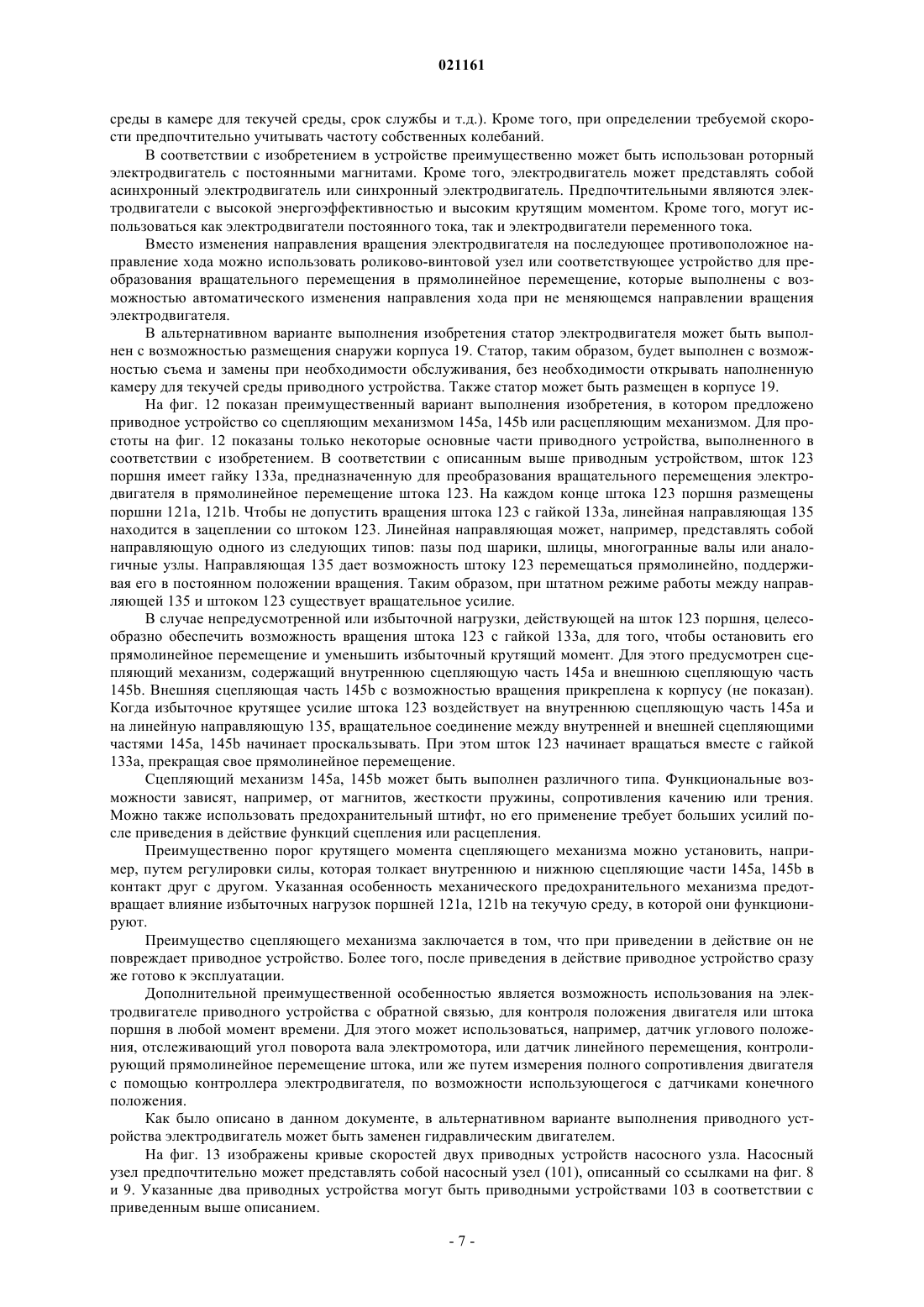 021161

среды в камере для текучей среды, срок службы и т.д.). Кроме того, при определении требуемой скорости предпочтительно учитывать частоту собственных колебаний.

В соответствии с изобретением в устройстве преимущественно может быть использован роторный электродвигатель с постоянными магнитами. Кроме того, электродвигатель может представлять собой асинхронный электродвигатель или синхронный электродвигатель. Предпочтительными являются электродвигатели с высокой энергоэффективностью и высоким крутящим моментом. Кроме того, могут использоваться как электродвигатели постоянного тока, так и электродвигатели переменного тока.

Вместо изменения направления вращения электродвигателя на последующее противоположное направление хода можно использовать роликово-винтовой узел или соответствующее устройство для преобразования вращательного перемещения в прямолинейное перемещение, которые выполнены с возможностью автоматического изменения направления хода при не меняющемся направлении вращения электродвигателя.

В альтернативном варианте выполнения изобретения статор электродвигателя может быть выполнен с возможностью размещения снаружи корпуса 19. Статор, таким образом, будет выполнен с возможностью съема и замены при необходимости обслуживания, без необходимости открывать наполненную камеру для текучей среды приводного устройства. Также статор может быть размещен в корпусе 19.

На фиг. 12 показан преимущественный вариант выполнения изобретения, в котором предложено приводное устройство со сцепляющим механизмом 145a, 145b или расцепляющим механизмом. Для простоты на фиг. 12 показаны только некоторые основные части приводного устройства, выполненного в соответствии с изобретением. В соответствии с описанным выше приводным устройством, шток 123 поршня имеет гайку 133a, предназначенную для преобразования вращательного перемещения электродвигателя в прямолинейное перемещение штока 123. На каждом конце штока 123 поршня размещены поршни 121a, 121b. Чтобы не допустить вращения штока 123 с гайкой 133a, линейная направляющая 135 находится в зацеплении со штоком 123. Линейная направляющая может, например, представлять собой направляющую одного из следующих типов: пазы под шарики, шлицы, многогранные валы или аналогичные узлы. Направляющая 135 дает возможность штоку 123 перемещаться прямолинейно, поддерживая его в постоянном положении вращения. Таким образом, при штатном режиме работы между направляющей 135 и штоком 123 существует вращательное усилие.

В случае непредусмотренной или избыточной нагрузки, действующей на шток 123 поршня, целесообразно обеспечить возможность вращения штока 123 с гайкой 133a, для того, чтобы остановить его прямолинейное перемещение и уменьшить избыточный крутящий момент. Для этого предусмотрен сцепляющий механизм, содержащий внутреннюю сцепляющую часть 145a и внешнюю сцепляющую часть 145b. Внешняя сцепляющая часть 145b с возможностью вращения прикреплена к корпусу (не показан). Когда избыточное крутящее усилие штока 123 воздействует на внутреннюю сцепляющую часть 145a и на линейную направляющую 135, вращательное соединение между внутренней и внешней сцепляющими частями 145a, 145b начинает проскальзывать. При этом шток 123 начинает вращаться вместе с гайкой 133a, прекращая свое прямолинейное перемещение.

Сцепляющий механизм 145a, 145b может быть выполнен различного типа. Функциональные возможности зависят, например, от магнитов, жесткости пружины, сопротивления качению или трения. Можно также использовать предохранительный штифт, но его применение требует больших усилий после приведения в действие функций сцепления или расцепления.

Преимущественно порог крутящего момента сцепляющего механизма можно установить, например, путем регулировки силы, которая толкает внутреннюю и нижнюю сцепляющие части 145a, 145b в контакт друг с другом. Указанная особенность механического предохранительного механизма предотвращает влияние избыточных нагрузок поршней 121a, 121b на текучую среду, в которой они функционируют.

Преимущество сцепляющего механизма заключается в том, что при приведении в действие он не повреждает приводное устройство. Более того, после приведения в действие приводное устройство сразу же готово к эксплуатации.

Дополнительной преимущественной особенностью является возможность использования на электродвигателе приводного устройства с обратной связью, для контроля положения двигателя или штока поршня в любой момент времени. Для этого может использоваться, например, датчик углового положения, отслеживающий угол поворота вала электромотора, или датчик линейного перемещения, контролирующий прямолинейное перемещение штока, или же путем измерения полного сопротивления двигателя с помощью контроллера электродвигателя, по возможности использующегося с датчиками конечного положения.

Как было описано в данном документе, в альтернативном варианте выполнения приводного устройства электродвигатель может быть заменен гидравлическим двигателем.

На фиг. 13 изображены кривые скоростей двух приводных устройств насосного узла. Насосный узел предпочтительно может представлять собой насосный узел (101), описанный со ссылками на фиг. 8 и 9. Указанные два приводных устройства могут быть приводными устройствами 103 в соответствии с приведенным выше описанием.

- 7 -